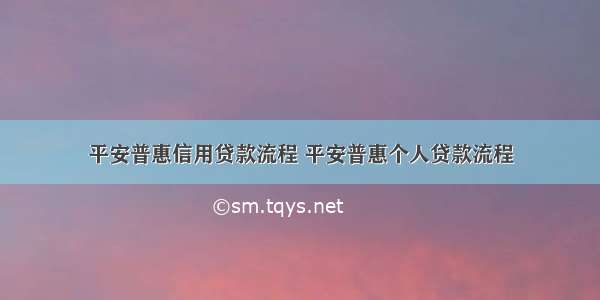 平安普惠信用贷款流程 平安普惠个人贷款流程

©sm.tqys.net